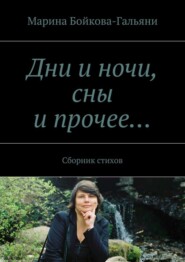 Марина Бойкова-Гальяни

Дни и ночи, сны и прочее…

Сборник стихов